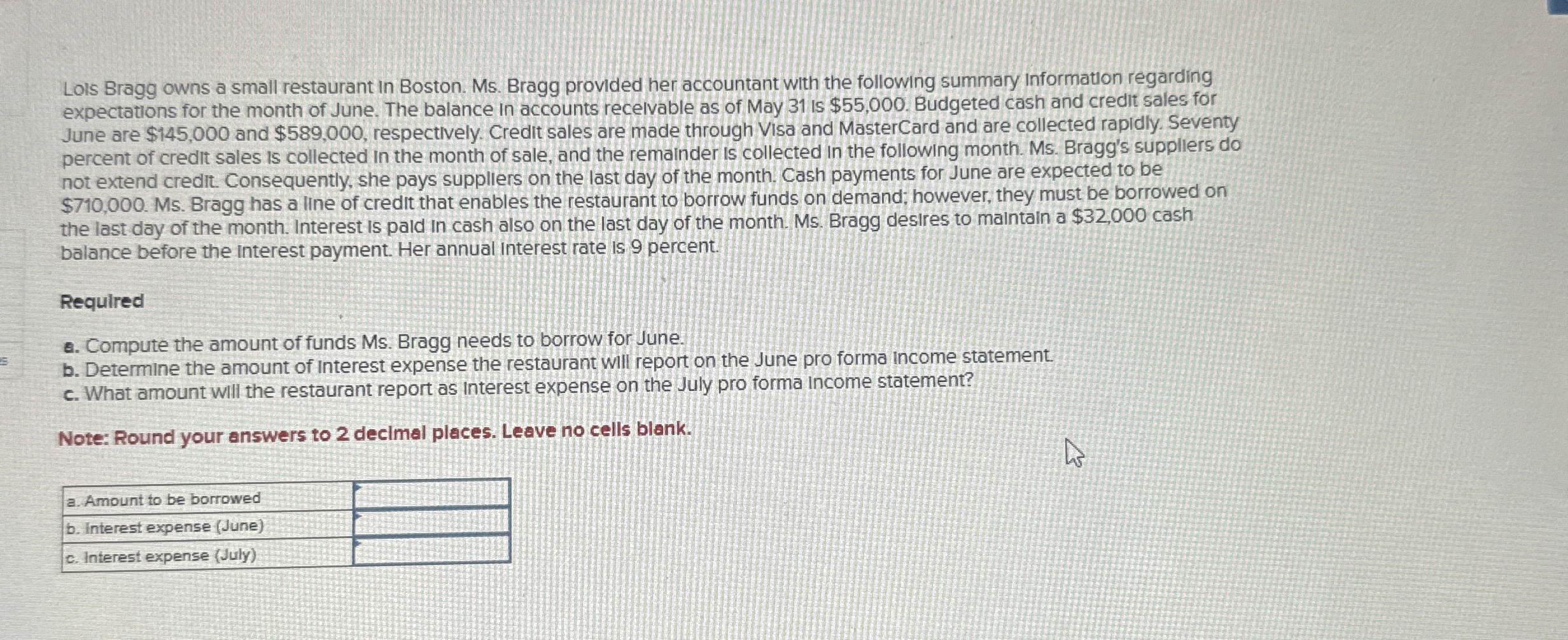 Lois Bragg owns a small restaurant in Boston. Ms. Bragg provided her accountant with the following summary information regarding expectations for the month of June. The balance in accounts receivable as of May 31 is $55,000. Budgeted cash and credit sales for June are $145,000 and $589,000, respectively. Credit sales are made through Visa and MasterCard and are collected rapidly. Seventy percent of credit sales is collected in the month of sale, and the remainder is collected in the following month. Ms. Bragg's suppliers do not extend credit. Consequently, she pays suppliers on the last day of the month. Cash payments for June are expected to be $710,000. Ms. Bragg has a line of credit that enables the restaurant to borrow funds on demand; however, they must be borrowed on the last day of the month. Interest is paid in cash also on the last day of the month. Ms. Bragg desires to maintain a $32,000 cash balance before the interest payment. Her annual interest rate is 9 percent.

Required

a. Compute the amount of funds Ms. Bragg needs to borrow for June.
b. Determine the amount of interest expense the restaurant will report on the June pro forma income statement.
c. What amount will the restaurant report as interest expense on the July pro forma income statement?

Note: Round your answers to 2 decimal places. Leave no cells blank.

| a. Amount to be borrowed | |
|---|---|
| b. Interest expense (June) | |
| c. Interest expense (July) | |